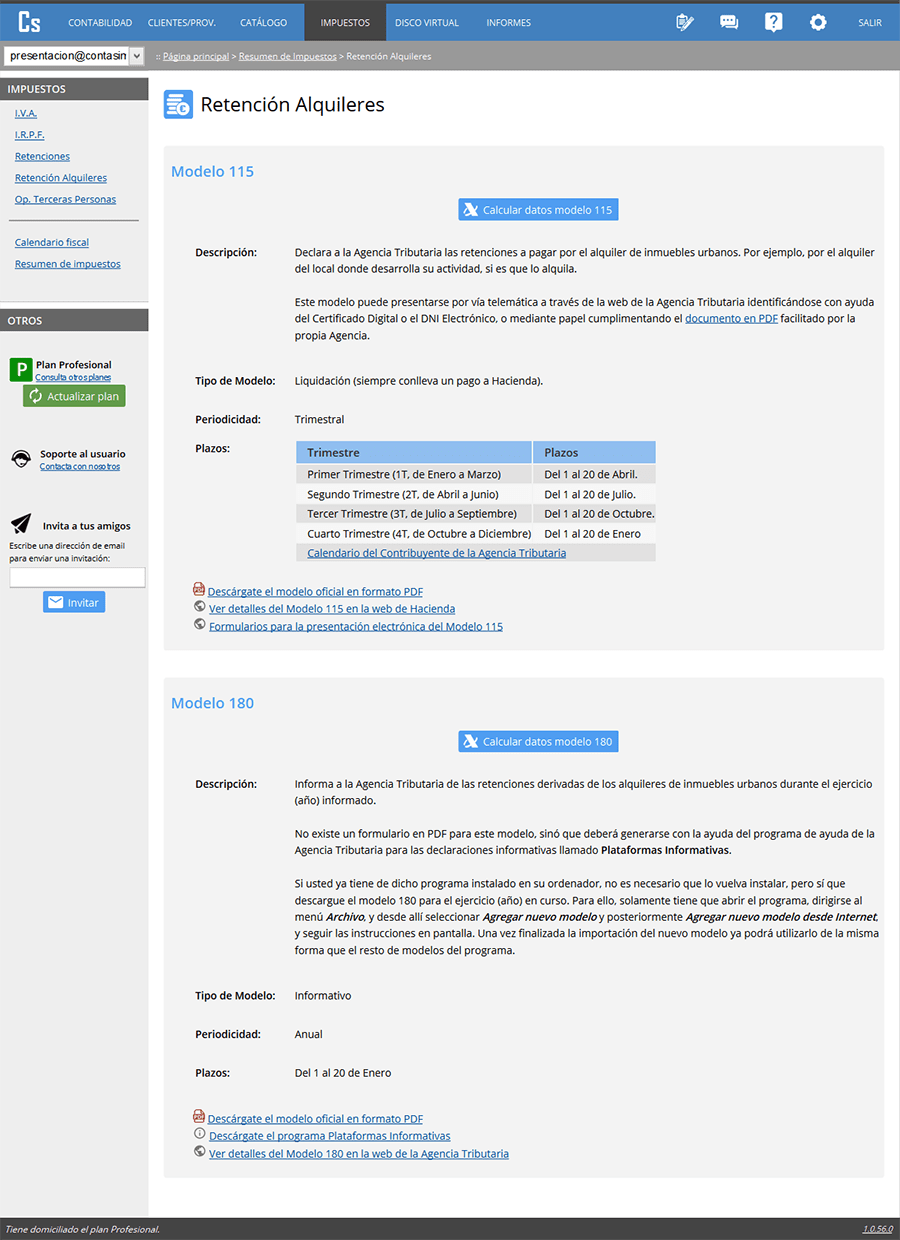 Cs CONTABILIDAD CLIENTES/PROV. CATÁLOGO IMPUESTOS DISCO VIRTUAL INFORMES SALIR

presentacion@contasin

:: Página principal > Resumen de Impuestos > Retención Alquileres

IMPUESTOS
I.V.A.
I.R.P.F.
Retenciones
Retención Alquileres
Op. Terceras Personas

Calendario fiscal
Resumen de impuestos

OTROS

P Plan Profesional
Consulta otros planes
Actualizar plan

Soporte al usuario
Contacta con nosotros

Invita a tus amigos
Escribe una dirección de email para enviar una invitación:
Invitar

Retención Alquileres

Modelo 115

Calcular datos modelo 115

Descripción: Declara a la Agencia Tributaria las retenciones a pagar por el alquiler de inmuebles urbanos. Por ejemplo, por el alquiler del local donde desarrolla su actividad, si es que lo alquila.

Este modelo puede presentarse por vía telemática a través de la web de la Agencia Tributaria identificándose con ayuda del Certificado Digital o el DNI Electrónico, o mediante papel cumplimentando el documento en PDF facilitado por la propia Agencia.

Tipo de Modelo: Liquidación (siempre conlleva un pago a Hacienda).

Periodicidad: Trimestral

Plazos:

| Trimestre | Plazos |
|---|---|
| Primer Trimestre (1T, de Enero a Marzo) | Del 1 al 20 de Abril. |
| Segundo Trimestre (2T, de Abril a Junio) | Del 1 al 20 de Julio. |
| Tercer Trimestre (3T, de Julio a Septiembre) | Del 1 al 20 de Octubre. |
| Cuarto Trimestre (4T, de Octubre a Diciembre) | Del 1 al 20 de Enero |
| Calendario del Contribuyente de la Agencia Tributaria | |

Descárgate el modelo oficial en formato PDF
Ver detalles del Modelo 115 en la web de Hacienda
Formularios para la presentación electrónica del Modelo 115

Modelo 180

Calcular datos modelo 180

Descripción: Informa a la Agencia Tributaria de las retenciones derivadas de los alquileres de inmuebles urbanos durante el ejercicio (año) informado.

No existe un formulario en PDF para este modelo, sinó que deberá generarse con la ayuda del programa de ayuda de la Agencia Tributaria para las declaraciones informativas llamado Plataformas Informativas.

Si usted ya tiene de dicho programa instalado en su ordenador, no es necesario que lo vuelva instalar, pero sí que descargue el modelo 180 para el ejercicio (año) en curso. Para ello, solamente tiene que abrir el programa, dirigirse al menú Archivo, y desde allí seleccionar Agregar nuevo modelo y posteriormente Agregar nuevo modelo desde Internet, y seguir las instrucciones en pantalla. Una vez finalizada la importación del nuevo modelo ya podrá utilizarlo de la misma forma que el resto de modelos del programa.

Tipo de Modelo: Informativo

Periodicidad: Anual

Plazos: Del 1 al 20 de Enero

Descárgate el modelo oficial en formato PDF
Descárgate el programa Plataformas Informativas
Ver detalles del Modelo 180 en la web de la Agencia Tributaria

Tiene domiciliado el plan Profesional.
1.0.56.0